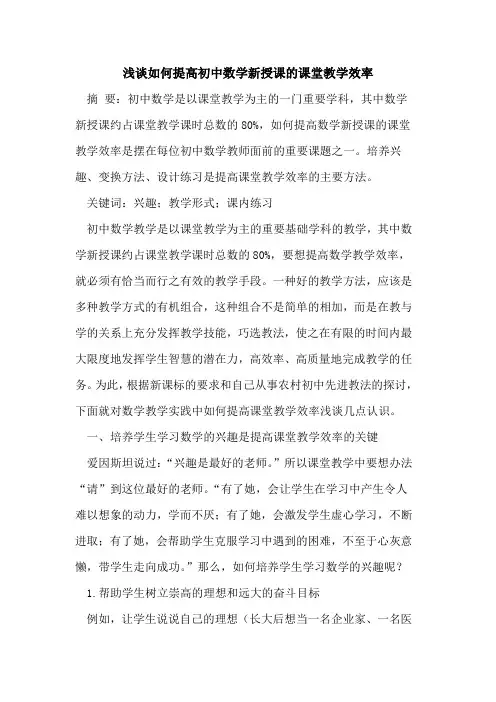 浅谈如何提高初中数学新授课的课堂教学效率

摘　要：初中数学是以课堂教学为主的一门重要学科，其中数学新授课约占课堂教学课时总数的 80%，如何提高数学新授课的课堂教学效率是摆在每位初中数学教师面前的重要课题之一。培养兴趣、变换方法、设计练习是提高课堂教学效率的主要方法。

关键词：兴趣；教学形式；课内练习

初中数学教学是以课堂教学为主的重要基础学科的教学，其中数学新授课约占课堂教学课时总数的 80%，要想提高数学教学效率，就必须有恰当而行之有效的教学手段。一种好的教学方法，应该是多种教学方式的有机组合，这种组合不是简单的相加，而是在教与学的关系上充分发挥教学技能，巧选教法，使之在有限的时间内最大限度地发挥学生智慧的潜在力，高效率、高质量地完成教学的任务。为此，根据新课标的要求和自己从事农村初中先进教法的探讨，下面就对数学教学实践中如何提高课堂教学效率浅谈几点认识。

一、培养学生学习数学的兴趣是提高课堂教学效率的关键

爱因斯坦说过：“兴趣是最好的老师。”所以课堂教学中要想办法“请”到这位最好的老师。“有了她，会让学生在学习中产生令人难以想象的动力，学而不厌；有了她，会激发学生虚心学习，不断进取；有了她，会帮助学生克服学习中遇到的困难，不至于心灰意懒，带学生走向成功。”那么，如何培养学生学习数学的兴趣呢？

1.帮助学生树立崇高的理想和远大的奋斗目标

例如，让学生说说自己的理想（长大后想当一名企业家、一名医